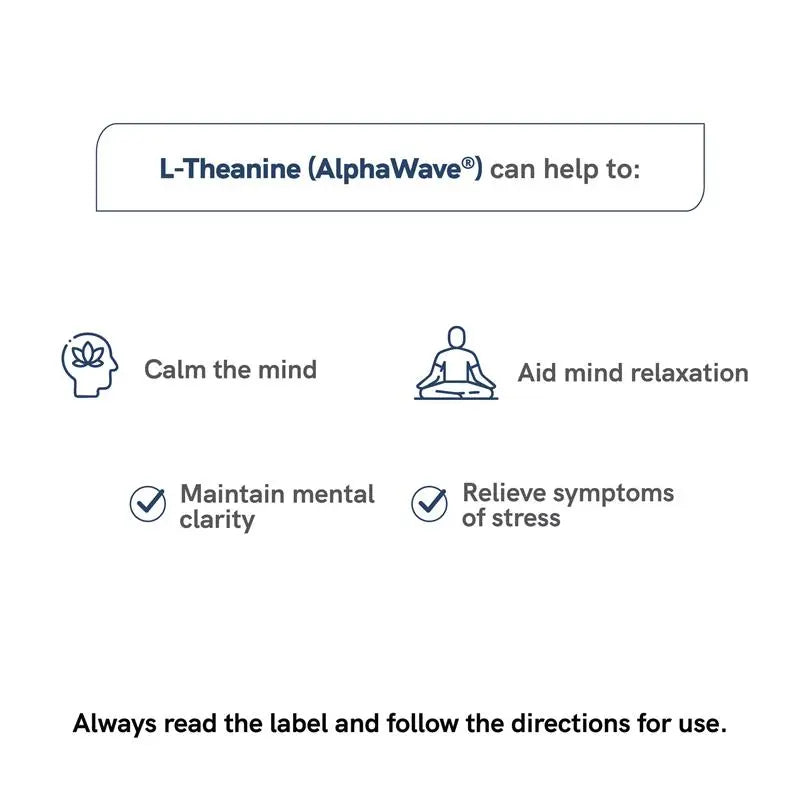 L-Theanine (AlphaWave®) can help to:

Calm the mind

Aid mind relaxation

Maintain mental clarity

Relieve symptoms of stress

Always read the label and follow the directions for use.